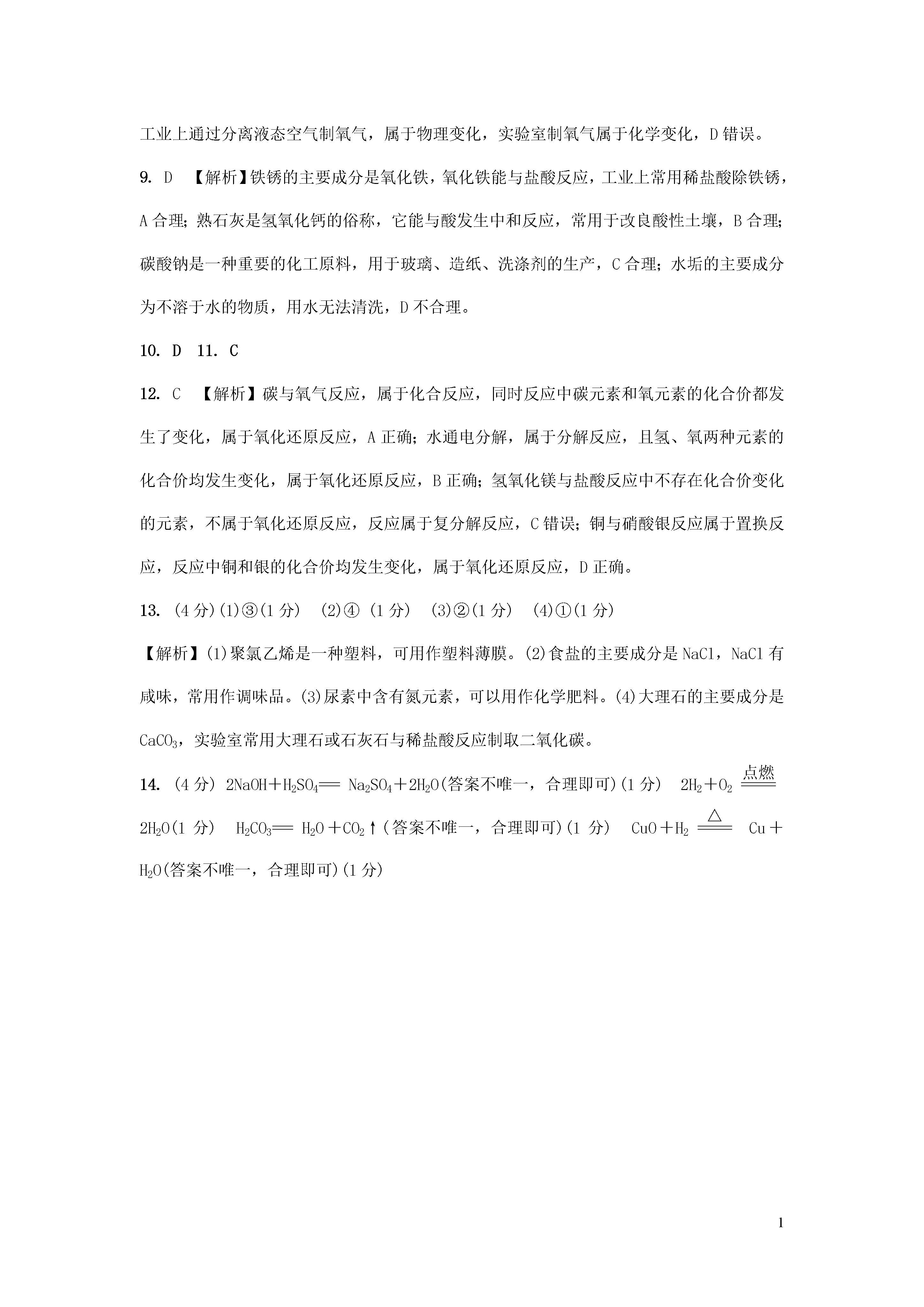 工业上通过分离液态空气制氧气，属于物理变化，实验室制氧气属于化学变化，D 错误。

9. D 【解析】铁锈的主要成分是氧化铁，氧化铁能与盐酸反应，工业上常用稀盐酸除铁锈，A 合理；熟石灰是氢氧化钙的俗称，它能与酸发生中和反应，常用于改良酸性土壤，B 合理；碳酸钠是一种重要的化工原料，用于玻璃、造纸、洗涤剂的生产，C 合理；水垢的主要成分为不溶于水的物质，用水无法清洗，D 不合理。

10. D 11. C

12. C 【解析】碳与氧气反应，属于化合反应，同时反应中碳元素和氧元素的化合价都发生了变化，属于氧化还原反应，A 正确；水通电分解，属于分解反应，且氢、氧两种元素的化合价均发生变化，属于氧化还原反应，B 正确；氢氧化镁与盐酸反应中不存在化合价变化的元素，不属于氧化还原反应，反应属于复分解反应，C 错误；铜与硝酸银反应属于置换反应，反应中铜和银的化合价均发生变化，属于氧化还原反应，D 正确。

13. (4 分)(1)③(1 分) (2)④ (1 分) (3)②(1 分) (4)①(1 分)

【解析】(1)聚氯乙烯是一种塑料，可用作塑料薄膜。(2)食盐的主要成分是 NaCl，NaCl 有咸味，常用作调味品。(3)尿素中含有氮元素，可以用作化学肥料。(4)大理石的主要成分是 $CaCO_3$，实验室常用大理石或石灰石与稀盐酸反应制取二氧化碳。

14. (4 分) $2NaOH+H_2SO_4 = Na_2SO_4+2H_2O$(答案不唯一，合理即可)(1 分) $2H_2+O_2 \xlongequal{点燃} 2H_2O$(1 分) $H_2CO_3 = H_2O+CO_2\uparrow$(答案不唯一，合理即可)(1 分) $CuO+H_2 \xlongequal{\triangle} Cu+H_2O$(答案不唯一，合理即可)(1 分)

1